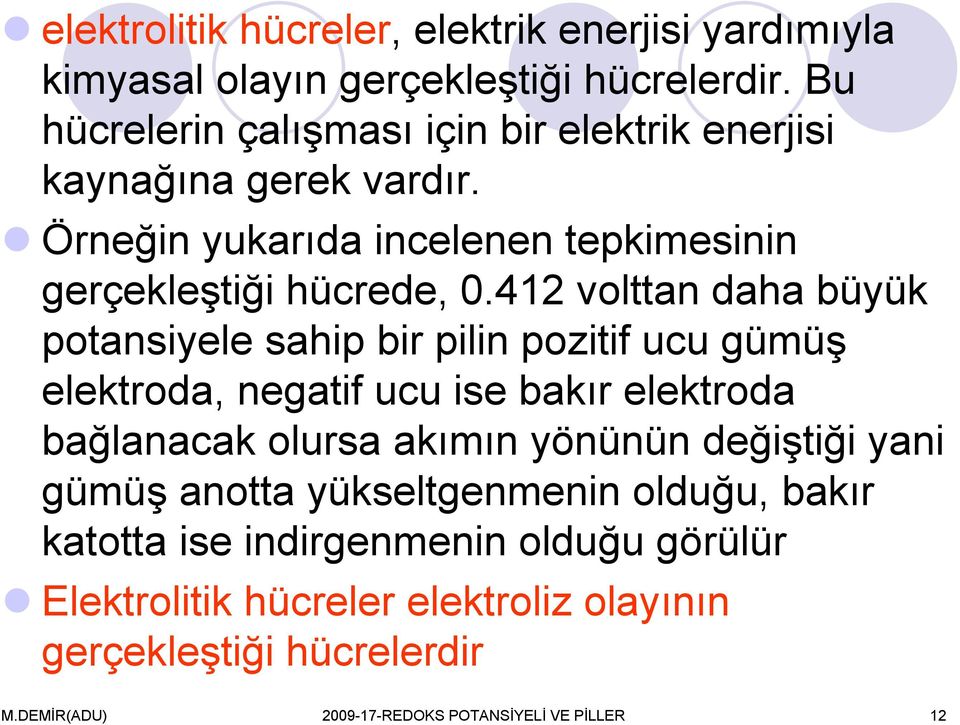 elektrolitik hücreler, elektrik enerjisi yardımıyla kimyasal olayın gerçekleştiği hücrelerdir. Bu hücrelerin çalışması için bir elektrik enerjisi kaynağına gerek vardır.

Örneğin yukarıda incelenen tepkimesinin gerçekleştiği hücrede, 0.412 volttan daha büyük potansiyele sahip bir pilin pozitif ucu gümüş elektroda, negatif ucu ise bakır elektroda bağlanacak olursa akımın yönünün değiştiği yani gümüş anotta yükseltgenmenin olduğu, bakır katotta ise indirgenmenin olduğu görülür

Elektrolitik hücreler elektroliz olayının gerçekleştiği hücrelerdir

M.DEMİR(ADU) 2009-17-REDOKS POTANSİYELİ VE PİLLER 12